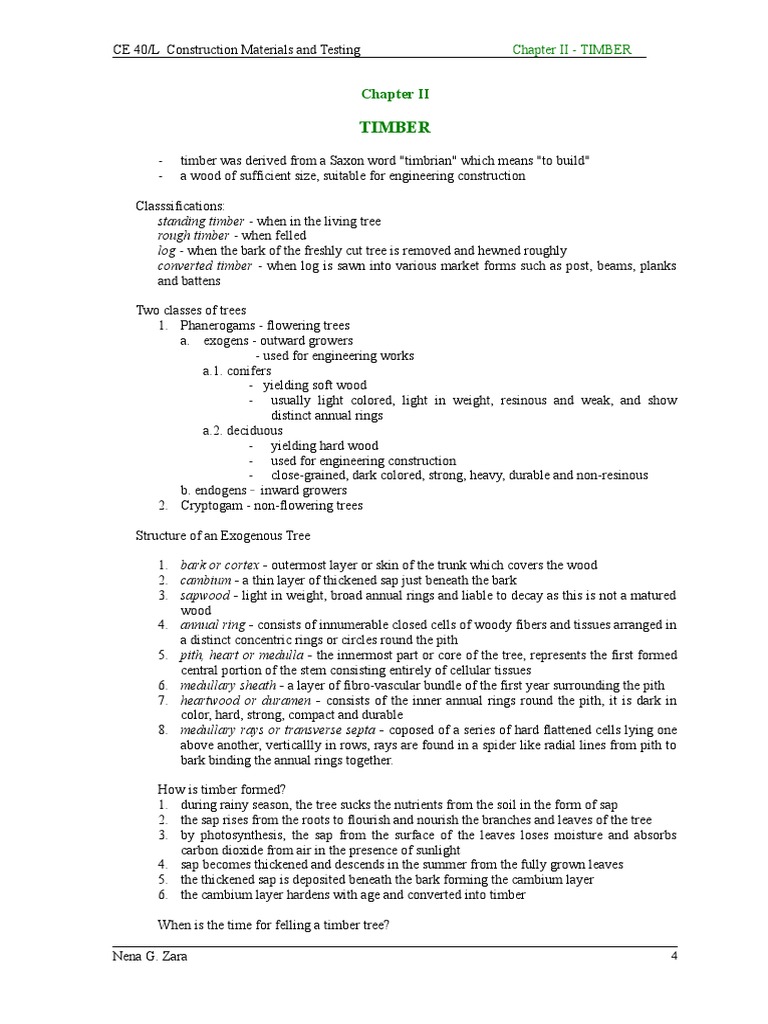 CE 40/L Construction Materials and Testing Chapter II - TIMBER

Chapter II

TIMBER

- timber was derived from a Saxon word "timbrian" which means "to build"
- a wood of sufficient size, suitable for engineering construction

Classsifications:
standing timber - when in the living tree
rough timber - when felled
log - when the bark of the freshly cut tree is removed and hewned roughly
converted timber - when log is sawn into various market forms such as post, beams, planks and battens

Two classes of trees
1. Phanerogams - flowering trees
a. exogens - outward growers
- used for engineering works
a.1. conifers
- yielding soft wood
- usually light colored, light in weight, resinous and weak, and show distinct annual rings
a.2. deciduous
- yielding hard wood
- used for engineering construction
- close-grained, dark colored, strong, heavy, durable and non-resinous
b. endogens - inward growers
2. Cryptogam - non-flowering trees

Structure of an Exogenous Tree

1. bark or cortex - outermost layer or skin of the trunk which covers the wood
2. cambium - a thin layer of thickened sap just beneath the bark
3. sapwood - light in weight, broad annual rings and liable to decay as this is not a matured wood
4. annual ring - consists of innumerable closed cells of woody fibers and tissues arranged in a distinct concentric rings or circles round the pith
5. pith, heart or medulla - the innermost part or core of the tree, represents the first formed central portion of the stem consisting entirely of cellular tissues
6. medullary sheath - a layer of fibro-vascular bundle of the first year surrounding the pith
7. heartwood or duramen - consists of the inner annual rings round the pith, it is dark in color, hard, strong, compact and durable
8. medullary rays or transverse septa - coposed of a series of hard flattened cells lying one above another, verticallly in rows, rays are found in a spider like radial lines from pith to bark binding the annual rings together.

How is timber formed?
1. during rainy season, the tree sucks the nutrients from the soil in the form of sap
2. the sap rises from the roots to flourish and nourish the branches and leaves of the tree
3. by photosynthesis, the sap from the surface of the leaves loses moisture and absorbs carbon dioxide from air in the presence of sunlight
4. sap becomes thickened and descends in the summer from the fully grown leaves
5. the thickened sap is deposited beneath the bark forming the cambium layer
6. the cambium layer hardens with age and converted into timber

When is the time for felling a timber tree?

Nena G. Zara 4